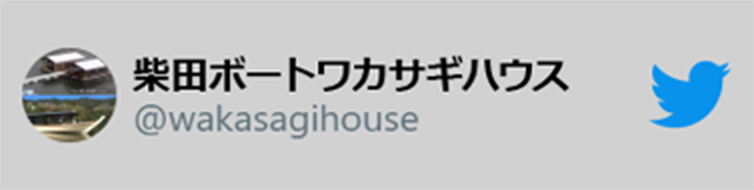 柴田ボートワカサギハウス
@wakasagihouse